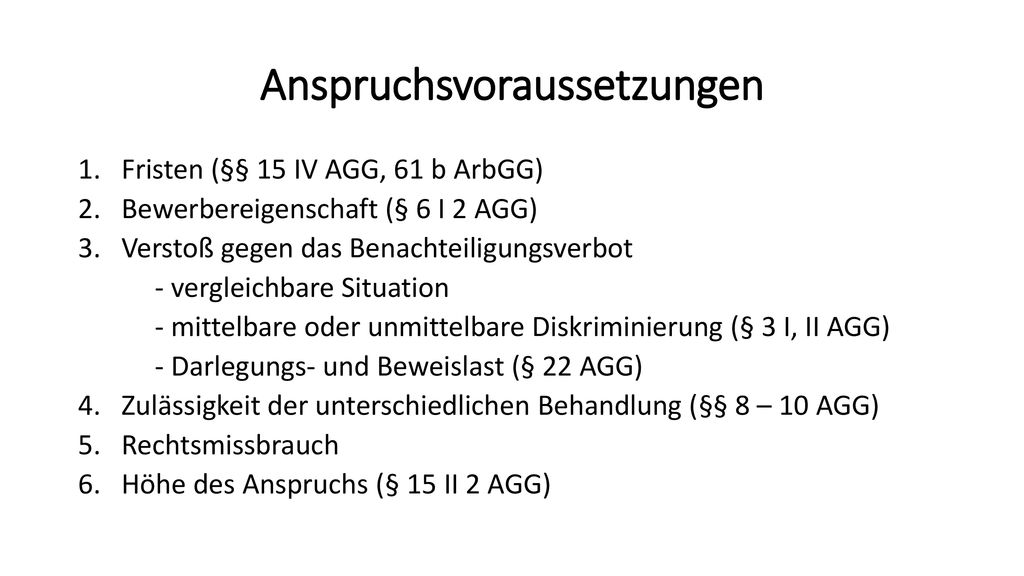 Anspruchsvoraussetzungen

1. Fristen (§§ 15 IV AGG, 61 b ArbGG)
2. Bewerbereigenschaft (§ 6 I 2 AGG)
3. Verstoß gegen das Benachteiligungsverbot
- vergleichbare Situation
- mittelbare oder unmittelbare Diskriminierung (§ 3 I, II AGG)
- Darlegungs- und Beweislast (§ 22 AGG)
4. Zulässigkeit der unterschiedlichen Behandlung (§§ 8 – 10 AGG)
5. Rechtsmissbrauch
6. Höhe des Anspruchs (§ 15 II 2 AGG)